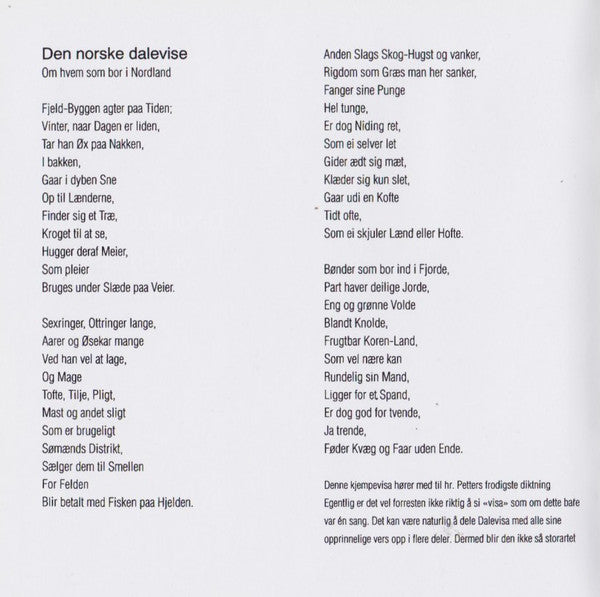 Den norske dalevise
Om hvem som bor i Nordland

Fjeld-Byggen agter paa Tiden;
Vinter, naar Dagen er liden,
Tar han Øx paa Nakken,
I bakken,
Gaar i dyben Sne
Op til Lænderne,
Finder sig et Træ,
Kroget til at se,
Hugger deraf Meier,
Som pleier
Bruges under Slæde paa Veier.

Sexringer, Ottringer lange,
Aarer og Øsekar mange
Ved han vel at lage,
Og Mage
Tofte, Tilje, Pligt,
Mast og andet sligt
Som er brugeligt
Sømænds Distrikt,
Sælger dem til Smellen
For Felden
Blir betalt med Fisken paa Hjelden.

Anden Slags Skog-Hugst og vanker,
Rigdom som Græs man her sanker,
Fanger sine Punge
Hel tunge,
Er dog Niding ret,
Som ei selver let
Gider ædt sig mæt,
Klæder sig kun slet,
Gaar udi en Kofte
Tidt ofte,
Som ei skjuler Lænd eller Hofte.

Bønder som bor ind i Fjorde,
Part haver deilige Jorde,
Eng og grønne Volde
Blandt Knolde,
Frugtbar Koren-Land,
Som vel nære kan
Rundelig sin Mand,
Ligger for et Spand,
Er dog god for tvende,
Ja trende,
Føder Kvæg og Faar uden Ende.

Denne kjempevisa hører med til hr. Petters frodigste diktning
Egentlig er det vel forresten ikke riktig å si «visa» som om dette bare var én sang. Det kan være naturlig å dele Dalevisa med alle sine opprinnelige vers opp i flere deler. Dermed blir den ikke så storartet